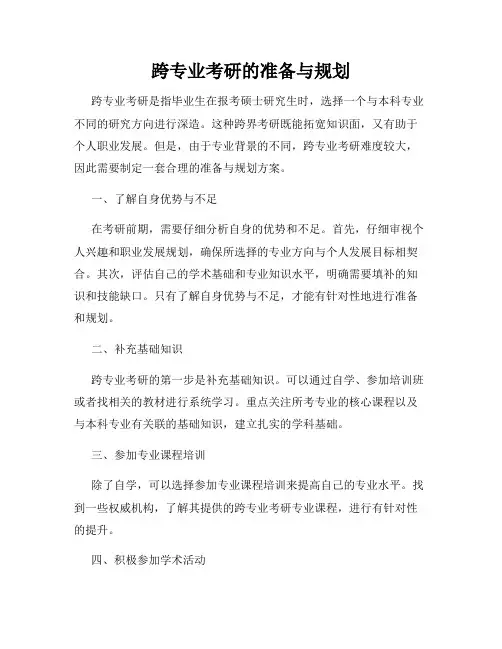 跨专业考研的准备与规划

跨专业考研是指毕业生在报考硕士研究生时，选择一个与本科专业不同的研究方向进行深造。这种跨界考研既能拓宽知识面，又有助于个人职业发展。但是，由于专业背景的不同，跨专业考研难度较大，因此需要制定一套合理的准备与规划方案。

一、了解自身优势与不足

在考研前期，需要仔细分析自身的优势和不足。首先，仔细审视个人兴趣和职业发展规划，确保所选择的专业方向与个人发展目标相契合。其次，评估自己的学术基础和专业知识水平，明确需要填补的知识和技能缺口。只有了解自身优势与不足，才能有针对性地进行准备和规划。

二、补充基础知识

跨专业考研的第一步是补充基础知识。可以通过自学、参加培训班或者找相关的教材进行系统学习。重点关注所考专业的核心课程以及与本科专业有关联的基础知识，建立扎实的学科基础。

三、参加专业课程培训

除了自学，可以选择参加专业课程培训来提高自己的专业水平。找到一些权威机构，了解其提供的跨专业考研专业课程，进行有针对性的提升。

四、积极参加学术活动